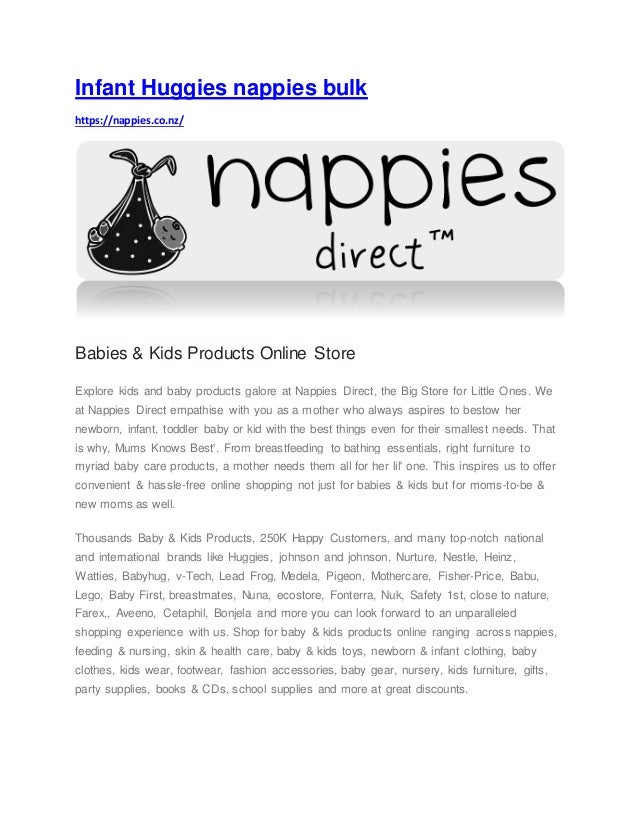 Infant Huggies nappies bulk

https://nappies.co.nz/

nappies direct™

Babies & Kids Products Online Store

Explore kids and baby products galore at Nappies Direct, the Big Store for Little Ones. We at Nappies Direct empathise with you as a mother who always aspires to bestow her newborn, infant, toddler baby or kid with the best things even for their smallest needs. That is why, Mums Knows Best'. From breastfeeding to bathing essentials, right furniture to myriad baby care products, a mother needs them all for her lil' one. This inspires us to offer convenient & hassle-free online shopping not just for babies & kids but for moms-to-be & new moms as well.

Thousands Baby & Kids Products, 250K Happy Customers, and many top-notch national and international brands like Huggies, johnson and johnson, Nurture, Nestle, Heinz, Watties, Babyhug, v-Tech, Lead Frog, Medela, Pigeon, Mothercare, Fisher-Price, Babu, Lego, Baby First, breastmates, Nuna, ecostore, Fonterra, Nuk, Safety 1st, close to nature, Farex,, Aveeno, Cetaphil, Bonjela and more you can look forward to an unparalleled shopping experience with us. Shop for baby & kids products online ranging across nappies, feeding & nursing, skin & health care, baby & kids toys, newborn & infant clothing, baby clothes, kids wear, footwear, fashion accessories, baby gear, nursery, kids furniture, gifts, party supplies, books & CDs, school supplies and more at great discounts.